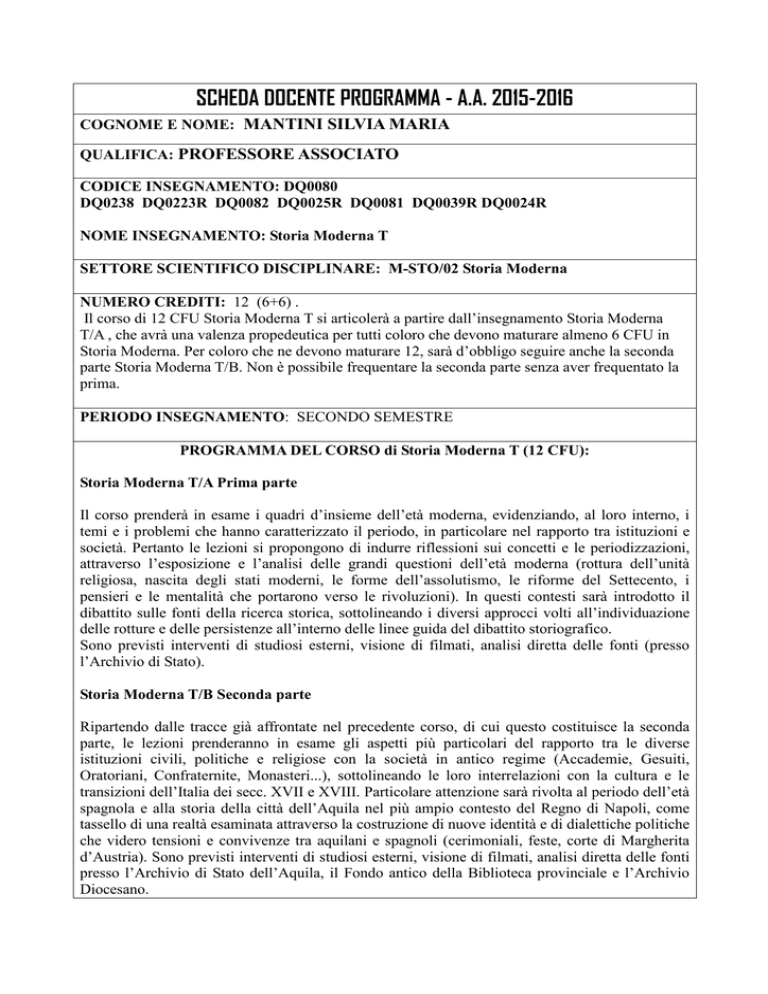 SCHEDA DOCENTE PROGRAMMA - A.A. 2015-2016

COGNOME E NOME: MANTINI SILVIA MARIA

QUALIFICA: PROFESSORE ASSOCIATO

CODICE INSEGNAMENTO: DQ0080
DQ0238 DQ0223R DQ0082 DQ0025R DQ0081 DQ0039R DQ0024R

NOME INSEGNAMENTO: Storia Moderna T

SETTORE SCIENTIFICO DISCIPLINARE: M-STO/02 Storia Moderna

NUMERO CREDITI: 12 (6+6) .
Il corso di 12 CFU Storia Moderna T si articolerà a partire dall'insegnamento Storia Moderna T/A , che avrà una valenza propedeutica per tutti coloro che devono maturare almeno 6 CFU in Storia Moderna. Per coloro che ne devono maturare 12, sarà d'obbligo seguire anche la seconda parte Storia Moderna T/B. Non è possibile frequentare la seconda parte senza aver frequentato la prima.

PERIODO INSEGNAMENTO: SECONDO SEMESTRE

PROGRAMMA DEL CORSO di Storia Moderna T (12 CFU):

Storia Moderna T/A Prima parte

Il corso prenderà in esame i quadri d'insieme dell'età moderna, evidenziando, al loro interno, i temi e i problemi che hanno caratterizzato il periodo, in particolare nel rapporto tra istituzioni e società. Pertanto le lezioni si propongono di indurre riflessioni sui concetti e le periodizzazioni, attraverso l'esposizione e l'analisi delle grandi questioni dell'età moderna (rottura dell'unità religiosa, nascita degli stati moderni, le forme dell'assolutismo, le riforme del Settecento, i pensieri e le mentalità che portarono verso le rivoluzioni). In questi contesti sarà introdotto il dibattito sulle fonti della ricerca storica, sottolineando i diversi approcci volti all'individuazione delle rotture e delle persistenze all'interno delle linee guida del dibattito storiografico.
Sono previsti interventi di studiosi esterni, visione di filmati, analisi diretta delle fonti (presso l'Archivio di Stato).

Storia Moderna T/B Seconda parte

Ripartendo dalle tracce già affrontate nel precedente corso, di cui questo costituisce la seconda parte, le lezioni prenderanno in esame gli aspetti più particolari del rapporto tra le diverse istituzioni civili, politiche e religiose con la società in antico regime (Accademie, Gesuiti, Oratoriani, Confraternite, Monasteri...), sottolineando le loro interrelazioni con la cultura e le transizioni dell'Italia dei secc. XVII e XVIII. Particolare attenzione sarà rivolta al periodo dell'età spagnola e alla storia della città dell'Aquila nel più ampio contesto del Regno di Napoli, come tassello di una realtà esaminata attraverso la costruzione di nuove identità e di dialettiche politiche che videro tensioni e convivenze tra aquilani e spagnoli (cerimoniali, feste, corte di Margherita d'Austria). Sono previsti interventi di studiosi esterni, visione di filmati, analisi diretta delle fonti presso l'Archivio di Stato dell'Aquila, il Fondo antico della Biblioteca provinciale e l'Archivio Diocesano.